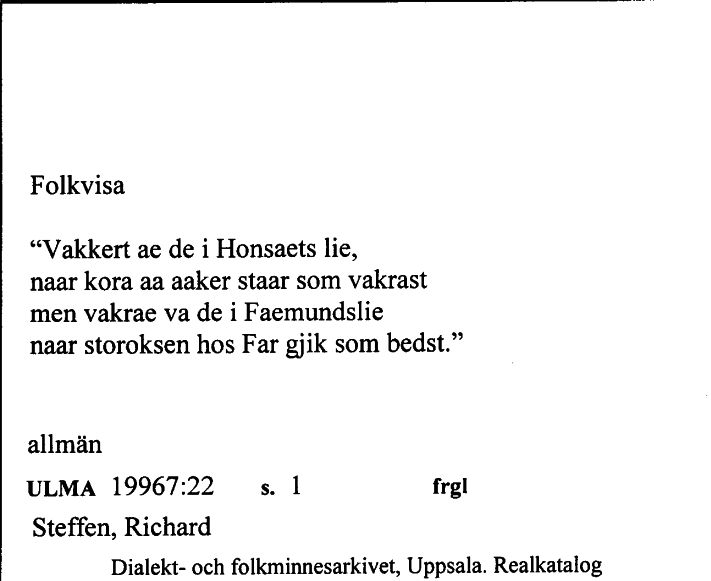 Folkvisa

“Vakkert ae de i Honsaets lie,
naar kora aa aaker staar som vakrast
men vakrae va de i Faemundslie
naar storoksen hos Far gjik som bedst.”

allmän

ULMA 19967:22 s. 1 frgl

Steffen, Richard

Dialekt- och folkminnesarkivet, Uppsala. Realkatalog